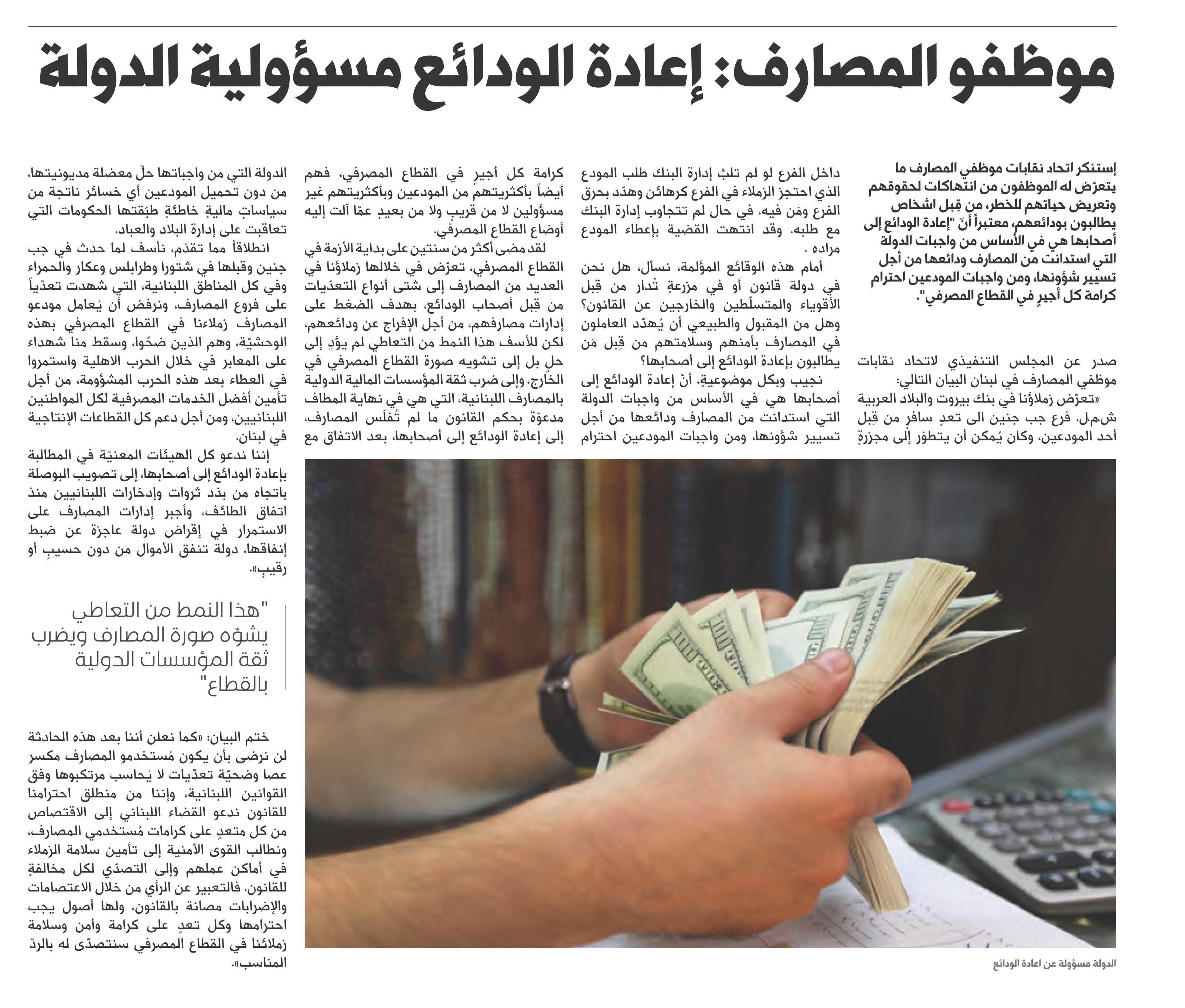 موظفو المصارف: إعادة الودائع مسؤولية الدولة

إستنكر اتحاد نقابات موظفي المصارف ما يتعرّض له الموظفون من انتهاكات لحقوقهم وتعريض حياتهم للخطر، من قِبل اشخاص يطالبون بودائعهم، معتبراً أنّ "إعادة الودائع إلى أصحابها هي في الأساس من واجبات الدولة التي استدانت من المصارف ودائعها من أجل تسيير شؤونها، ومن واجبات المودعين احترام كرامة كل أجيرٍ في القطاع المصرفي".

صدر عن المجلس التنفيذي لاتحاد نقابات موظفي المصارف في لبنان البيان التالي:

«تعرّض زملاؤنا في بنك بيروت والبلاد العربية ش.م.ل. فرع جب جنين الى تعدٍ سافرٍ من قِبل أحد المودعين، وكان يُمكن أن يتطوّر إلى مجزرةٍ داخل الفرع لو لم تلبِّ إدارة البنك طلب المودع الذي احتجز الزملاء في الفرع كرهائن وهدّد بحرق الفرع ومَن فيه، في حال لم تتجاوب إدارة البنك مع طلبه. وقد انتهت القضية بإعطاء المودع مراده .

أمام هذه الوقائع المؤلمة، نسأل، هل نحن في دولة قانون أو في مزرعةٍ تُدار من قِبل الأقوياء والمتسلّطين والخارجين عن القانون؟ وهل من المقبول والطبيعي أن يُهدّد العاملون في المصارف بأمنهم وسلامتهم من قِبل مَن يطالبون بإعادة الودائع إلى أصحابها؟

نجيب وبكل موضوعيةٍ، أنّ إعادة الودائع إلى أصحابها هي في الأساس من واجبات الدولة التي استدانت من المصارف ودائعها من أجل تسيير شؤونها، ومن واجبات المودعين احترام كرامة كل أجيرٍ في القطاع المصرفي، فهم أيضاً بأكثريتهم من المودعين وبأكثريتهم غير مسؤولين لا من قريبٍ ولا من بعيدٍ عمّا آلت إليه أوضاع القطاع المصرفي.

لقد مضى أكثر من سنتين على بداية الأزمة في القطاع المصرفي، تعرّض في خلالها زملاؤنا في العديد من المصارف إلى شتى أنواع التعدّيات من قِبل أصحاب الودائع، بهدف الضغط على إدارات مصارفهم، من أجل الإفراج عن ودائعهم، لكن للأسف هذا النمط من التعاطي لم يؤدِ إلى حل بل إلى تشويه صورة القطاع المصرفي في الخارج، وإلى ضرب ثقة المؤسسات المالية الدولية بالمصارف اللبنانية، التي هي في نهاية المطاف مدعوّة بحكم القانون ما لم تُفلّس المصارف، إلى إعادة الودائع إلى أصحابها، بعد الاتفاق مع الدولة التي من واجباتها حلّ معضلة مديونيتها، من دون تحميل المودعين أي خسائر ناتجة من سياساتٍ ماليةٍ خاطئةٍ طبّقتها الحكومات التي تعاقبت على إدارة البلاد والعباد.

انطلاقاً مما تقدّم، نأسف لما حدث في جب جنين وقبلها في شتورا وطرابلس وعكار والحمراء وفي كل المناطق اللبنانية، التي شهدت تعدّياً على فروع المصارف، ونرفض أن يُعامل مودعو المصارف زملاءنا في القطاع المصرفي بهذه الوحشيّة، وهم الذين ضحّوا، وسقط منا شهداء على المعابر في خلال الحرب الاهلية واستمروا في العطاء بعد هذه الحرب المشؤومة، من أجل تأمين أفضل الخدمات المصرفية لكل المواطنين اللبنانيين، ومن أجل دعم كل القطاعات الإنتاجية في لبنان.

إننا ندعو كل الهيئات المعنيّة في المطالبة بإعادة الودائع إلى أصحابها، إلى تصويب البوصلة باتجاه من بدّد ثروات وإدخارات اللبنانيين منذ اتفاق الطائف، وأجبر إدارات المصارف على الاستمرار في إقراض دولة عاجزة عن ضبط إنفاقها، دولة تنفق الأموال من دون حسيبٍ أو رقيبٍ».

"هذا النمط من التعاطي يشوّه صورة المصارف ويضرب ثقة المؤسسات الدولية بالقطاع"

ختم البيان: «كما نعلن أننا بعد هذه الحادثة لن نرضى بأن يكون مُستخدمو المصارف مكسر عصا وضحيّة تعدّيات لا يُحاسب مرتكبوها وفق القوانين اللبنانية، وإننا من منطلق احترامنا للقانون ندعو القضاء اللبناني إلى الاقتصاص من كل متعدٍ على كرامات مُستخدمي المصارف، ونطالب القوى الأمنية إلى تأمين سلامة الزملاء في أماكن عملهم وإلى التصدّي لكل مخالفةٍ للقانون. فالتعبير عن الرأي من خلال الاعتصامات والإضرابات مصانة بالقانون، ولها أصول يجب احترامها وكل تعدٍ على كرامة وأمن وسلامة زملائنا في القطاع المصرفي سنتصدّى له بالردّ المناسب».

الدولة مسؤولة عن اعادة الودائع